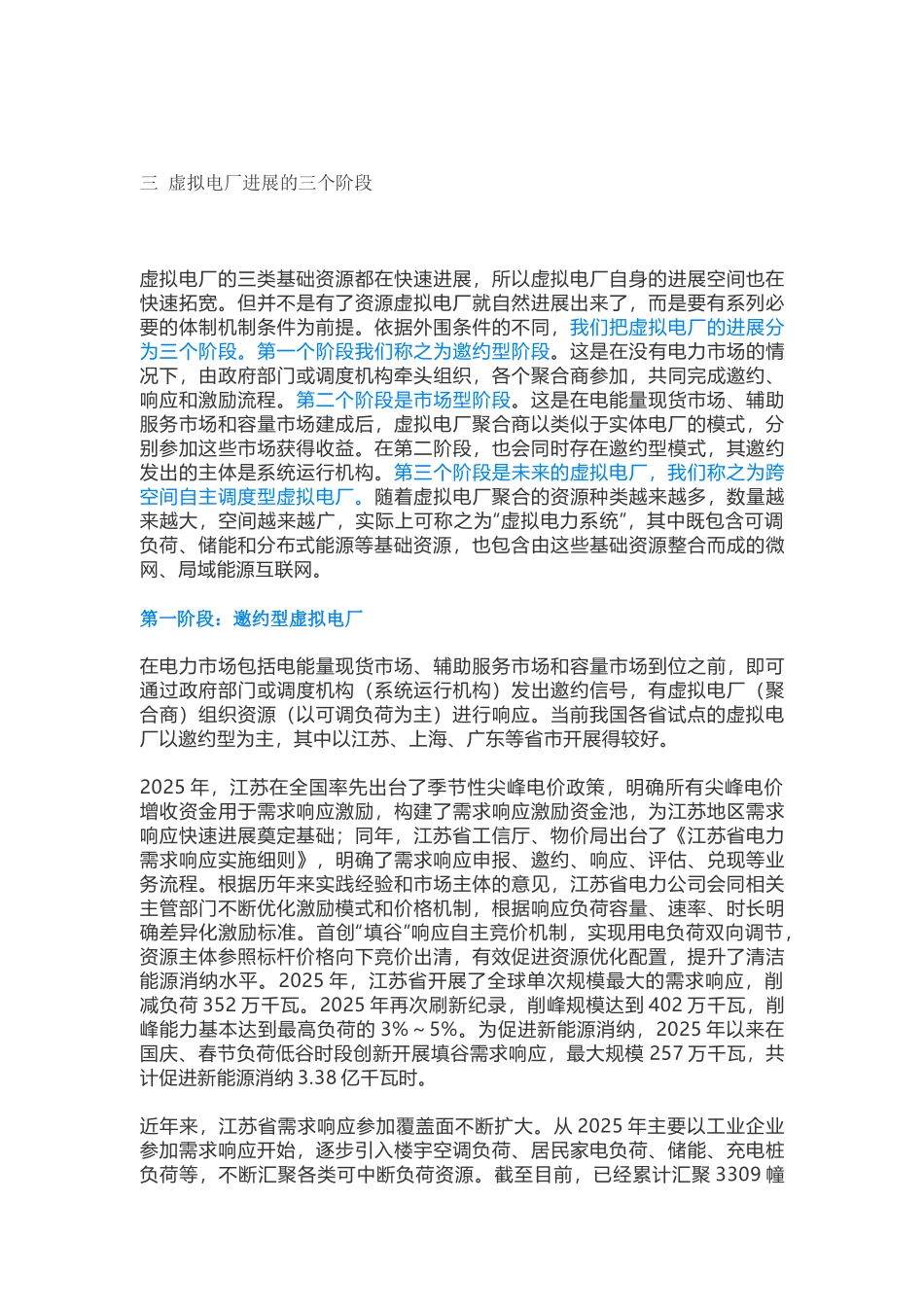 三 虚拟电厂进展的三个阶段

虚拟电厂的三类基础资源都在快速进展，所以虚拟电厂自身的进展空间也在快速拓宽。但并不是有了资源虚拟电厂就自然进展出来了，而是要有系列必要的体制机制条件为前提。依据外围条件的不同，我们把虚拟电厂的进展分为三个阶段。第一个阶段我们称之为邀约型阶段。这是在没有电力市场的情况下，由政府部门或调度机构牵头组织，各个聚合商参加，共同完成邀约、响应和激励流程。第二个阶段是市场型阶段。这是在电能量现货市场、辅助服务市场和容量市场建成后，虚拟电厂聚合商以类似于实体电厂的模式，分别参加这些市场获得收益。在第二阶段，也会同时存在邀约型模式，其邀约发出的主体是系统运行机构。第三个阶段是未来的虚拟电厂，我们称之为跨空间自主调度型虚拟电厂。随着虚拟电厂聚合的资源种类越来越多，数量越来越大，空间越来越广，实际上可称之为“虚拟电力系统”，其中既包含可调负荷、储能和分布式能源等基础资源，也包含由这些基础资源整合而成的微网、局域能源互联网。

第一阶段：邀约型虚拟电厂

在电力市场包括电能量现货市场、辅助服务市场和容量市场到位之前，即可通过政府部门或调度机构（系统运行机构）发出邀约信号，有虚拟电厂（聚合商）组织资源（以可调负荷为主）进行响应。当前我国各省试点的虚拟电厂以邀约型为主，其中以江苏、上海、广东等省市开展得较好。

2025 年，江苏在全国率先出台了季节性尖峰电价政策，明确所有尖峰电价增收资金用于需求响应激励，构建了需求响应激励资金池，为江苏地区需求响应快速进展奠定基础；同年，江苏省工信厅、物价局出台了《江苏省电力需求响应实施细则》，明确了需求响应申报、邀约、响应、评估、兑现等业务流程。根据历年来实践经验和市场主体的意见，江苏省电力公司会同相关主管部门不断优化激励模式和价格机制，根据响应负荷容量、速率、时长明确差异化激励标准。首创“填谷”响应自主竞价机制，实现用电负荷双向调节，资源主体参照标杆价格向下竞价出清，有效促进资源优化配置，提升了清洁能源消纳水平。2025 年，江苏省开展了全球单次规模最大的需求响应，削减负荷 352 万千瓦。2025 年再次刷新纪录，削峰规模达到 402 万千瓦，削峰能力基本达到最高负荷的 3%～5%。为促进新能源消纳，2025 年以来在国庆、春节负荷低谷时段创新开展填谷需求响应，最大规模 257 万千瓦，共计促进新能源消纳 3.38 亿千瓦时。

近年来，江苏省需求响应参加覆盖面不断扩大。从 2025 年主要以工业企业参加需求响应开始，逐步引入楼宇空调负荷、居民家电负荷、储能、充电桩负荷等，不断汇聚各类可中断负荷资源。截至目前，已经累计汇聚 3309 幢